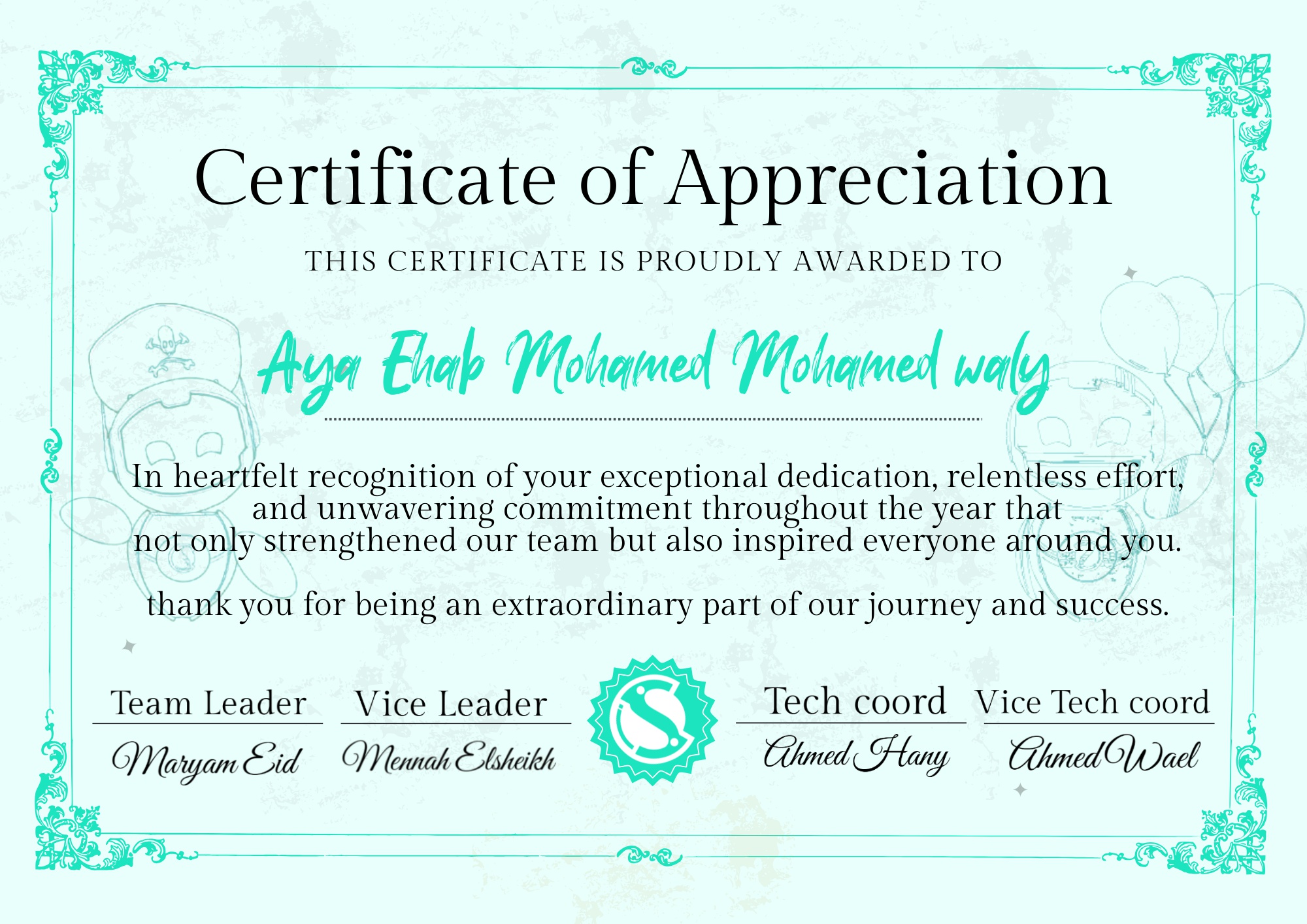 Certificate of Appreciation

THIS CERTIFICATE IS PROUDLY AWARDED TO

Aya Ehab Mohamed Mohamed waly

In heartfelt recognition of your exceptional dedication, relentless effort, and unwavering commitment throughout the year that not only strengthened our team but also inspired everyone around you.

thank you for being an extraordinary part of our journey and success.

Team Leader
Maryam Eid

Vice Leader
Mennah Elsheikh

Tech coord
Ahmed Hany

Vice Tech coord
Ahmed Wael